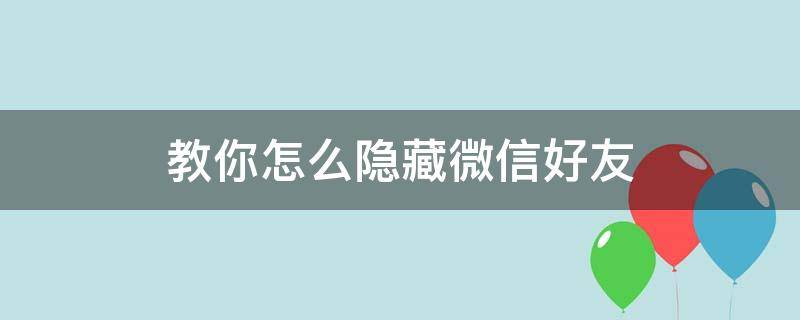 教你怎么隐藏微信好友